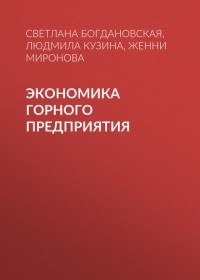 СВЕТЛАНА БОГДАНОВСКАЯ, ЛЮДМИЛА КУЗИНА, ЖЕННИ МИРОНОВА

ЭКОНОМИКА ГОРНОГО ПРЕДПРИЯТИЯ